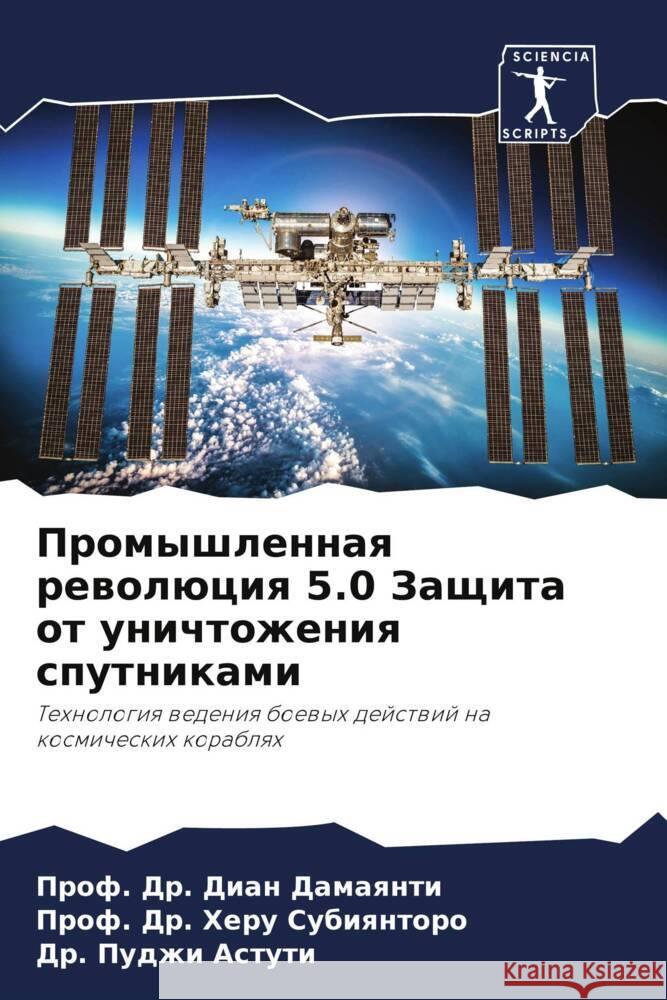 SCIENCIA
SCRIPTS

Промышленная революция 5.0 Защита от уничтожения спутниками

Технология ведения боевых действий на космических кораблях

Проф. Др. Диан Дамаянти
Проф. Др. Херу Субиянторо
Др. Пуджи Астути